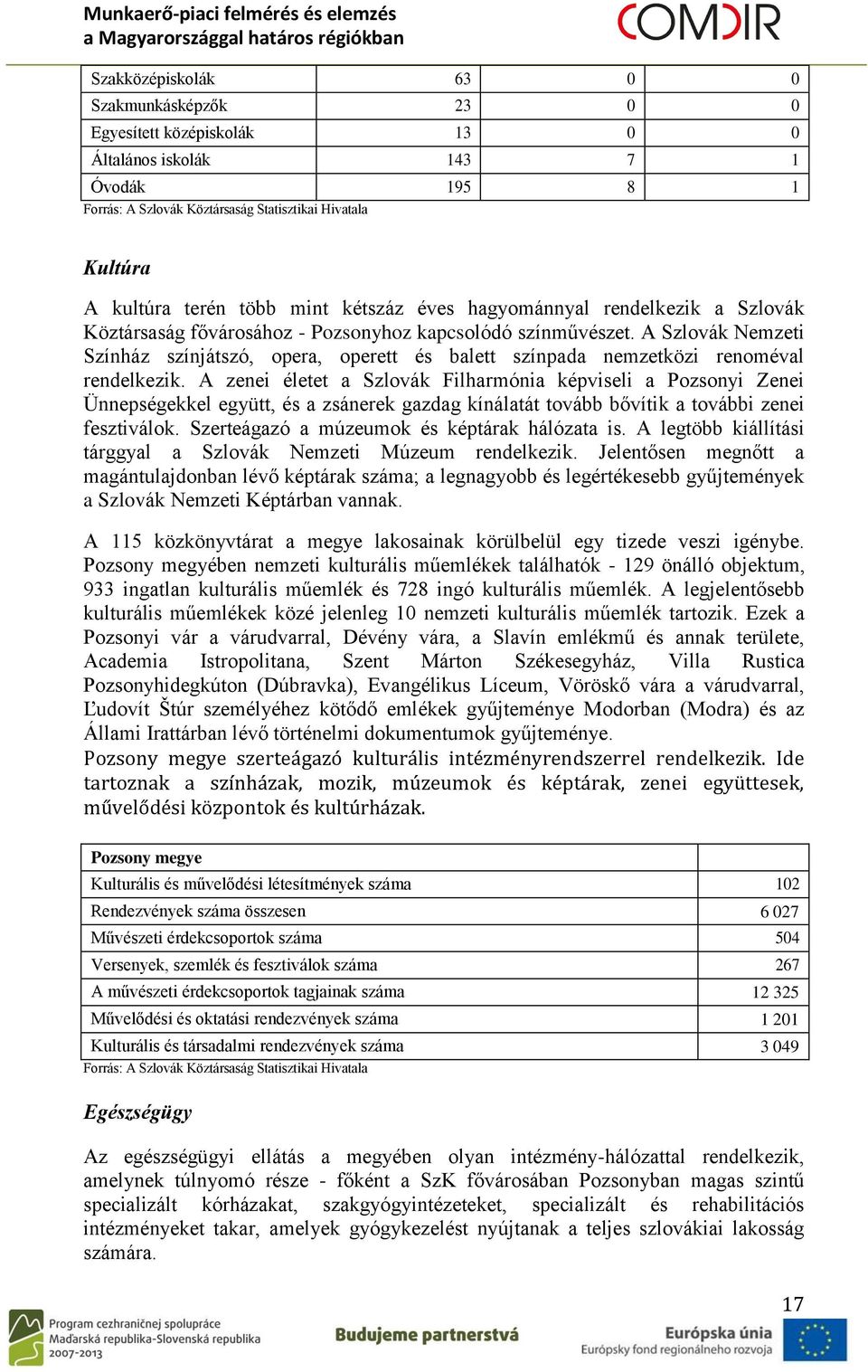 Munkaerő-piaci felmérés és elemzés
a Magyarországgal határos régiókban

COMDIR

| Szakközépiskolák | 63 | 0 | 0 |
|---|---|---|---|
| Szakmunkásképzők | 23 | 0 | 0 |
| Egyesített középiskolák | 13 | 0 | 0 |
| Általános iskolák | 143 | 7 | 1 |
| Óvodák | 195 | 8 | 1 |

Forrás: A Szlovák Köztársaság Statisztikai Hivatala

Kultúra

A kultúra terén több mint kétszáz éves hagyománnyal rendelkezik a Szlovák Köztársaság fővárosához - Pozsonyhoz kapcsolódó színművészet. A Szlovák Nemzeti Színház színjátszó, opera, operett és balett színpada nemzetközi renoméval rendelkezik. A zenei életet a Szlovák Filharmónia képviseli a Pozsonyi Zenei Ünnepségekkel együtt, és a zsánerek gazdag kínálatát tovább bővítik a további zenei fesztiválok. Szerteágazó a múzeumok és képtárak hálózata is. A legtöbb kiállítási tárggyal a Szlovák Nemzeti Múzeum rendelkezik. Jelentősen megnőtt a magántulajdonban lévő képtárak száma; a legnagyobb és legértékesebb gyűjtemények a Szlovák Nemzeti Képtárban vannak.

A 115 közkönyvtárat a megye lakosainak körülbelül egy tizede veszi igénybe. Pozsony megyében nemzeti kulturális műemlékek találhatók - 129 önálló objektum, 933 ingatlan kulturális műemlék és 728 ingó kulturális műemlék. A legjelentősebb kulturális műemlékek közé jelenleg 10 nemzeti kulturális műemlék tartozik. Ezek a Pozsonyi vár a várudvarral, Dévény vára, a Slavín emlékmű és annak területe, Academia Istropolitana, Szent Márton Székesegyház, Villa Rustica Pozsonyhidegkúton (Dúbravka), Evangélikus Líceum, Vöröskő vára a várudvarral, Ľudovít Štúr személyéhez kötődő emlékek gyűjteménye Modorban (Modra) és az Állami Irattárban lévő történelmi dokumentumok gyűjteménye.
Pozsony megye szerteágazó kulturális intézményrendszerrel rendelkezik. Ide tartoznak a színházak, mozik, múzeumok és képtárak, zenei együttesek, művelődési központok és kultúrházak.

| Pozsony megye | |
|---|---|
| Kulturális és művelődési létesítmények száma | 102 |
| Rendezvények száma összesen | 6 027 |
| Művészeti érdekcsoportok száma | 504 |
| Versenyek, szemlék és fesztiválok száma | 267 |
| A művészeti érdekcsoportok tagjainak száma | 12 325 |
| Művelődési és oktatási rendezvények száma | 1 201 |
| Kulturális és társadalmi rendezvények száma | 3 049 |

Forrás: A Szlovák Köztársaság Statisztikai Hivatala

Egészségügy

Az egészségügyi ellátás a megyében olyan intézmény-hálózattal rendelkezik, amelynek túlnyomó része - főként a SzK fővárosában Pozsonyban magas szintű specializált kórházakat, szakgyógyintézeteket, specializált és rehabilitációs intézményeket takar, amelyek gyógykezelést nyújtanak a teljes szlovákiai lakosság számára.

17

Program cezhraničnej spolupráce
Maďarská republika-Slovenská republika
2007-2013
Budujeme partnerstvá
Európska únia
Európsky fond regionálneho rozvoja